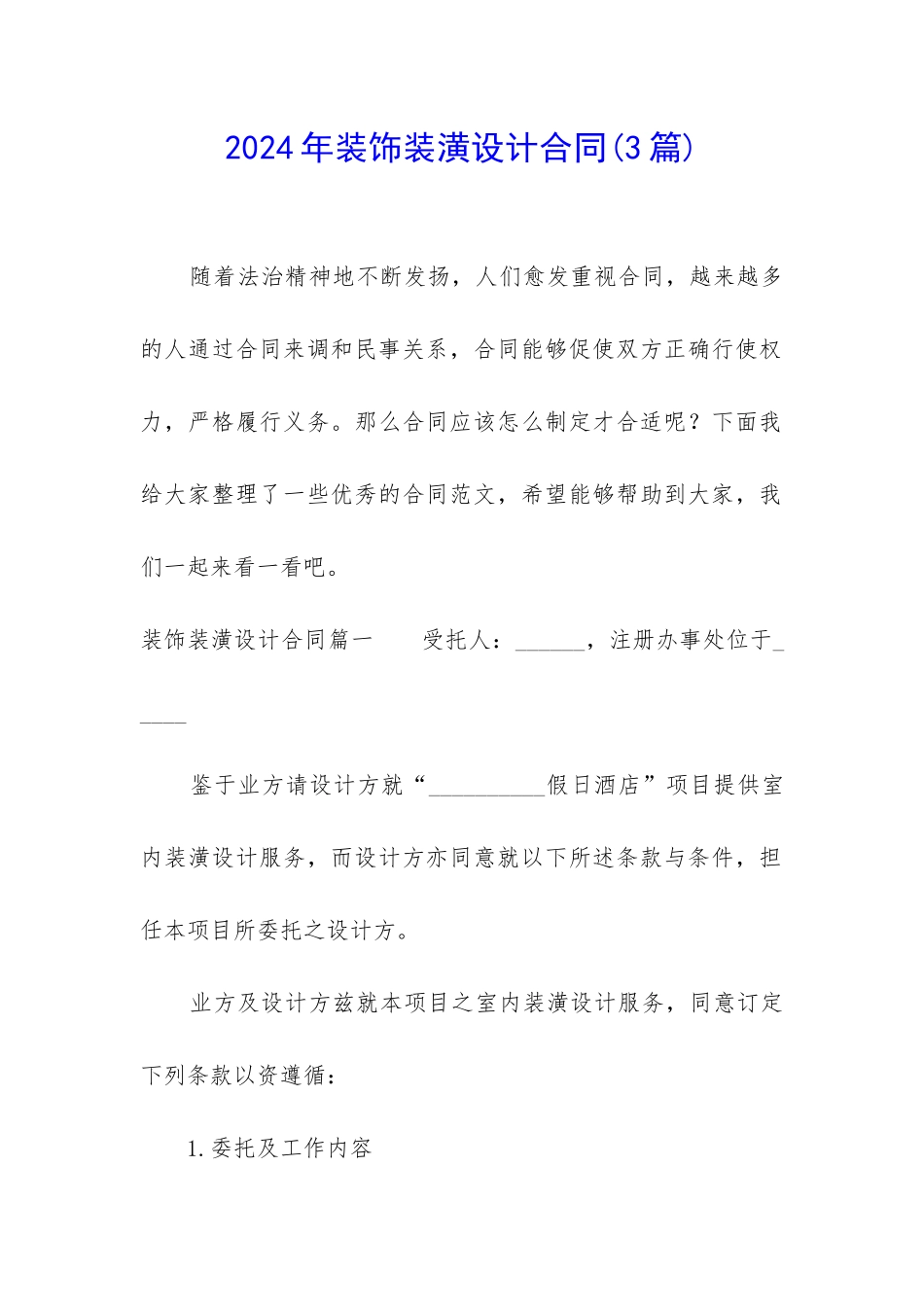 2024年装饰装潢设计合同(3篇)

随着法治精神地不断发扬，人们愈发重视合同，越来越多的人通过合同来调和民事关系，合同能够促使双方正确行使权力，严格履行义务。那么合同应该怎么制定才合适呢？下面我给大家整理了一些优秀的合同范文，希望能够帮助到大家，我们一起来看一看吧。

装饰装潢设计合同篇一　　受托人：______，注册办事处位于_____

鉴于业方请设计方就“__________假日酒店”项目提供室内装潢设计服务，而设计方亦同意就以下所述条款与条件，担任本项目所委托之设计方。

业方及设计方兹就本项目之室内装潢设计服务，同意订定下列条款以资遵循：

1.委托及工作内容